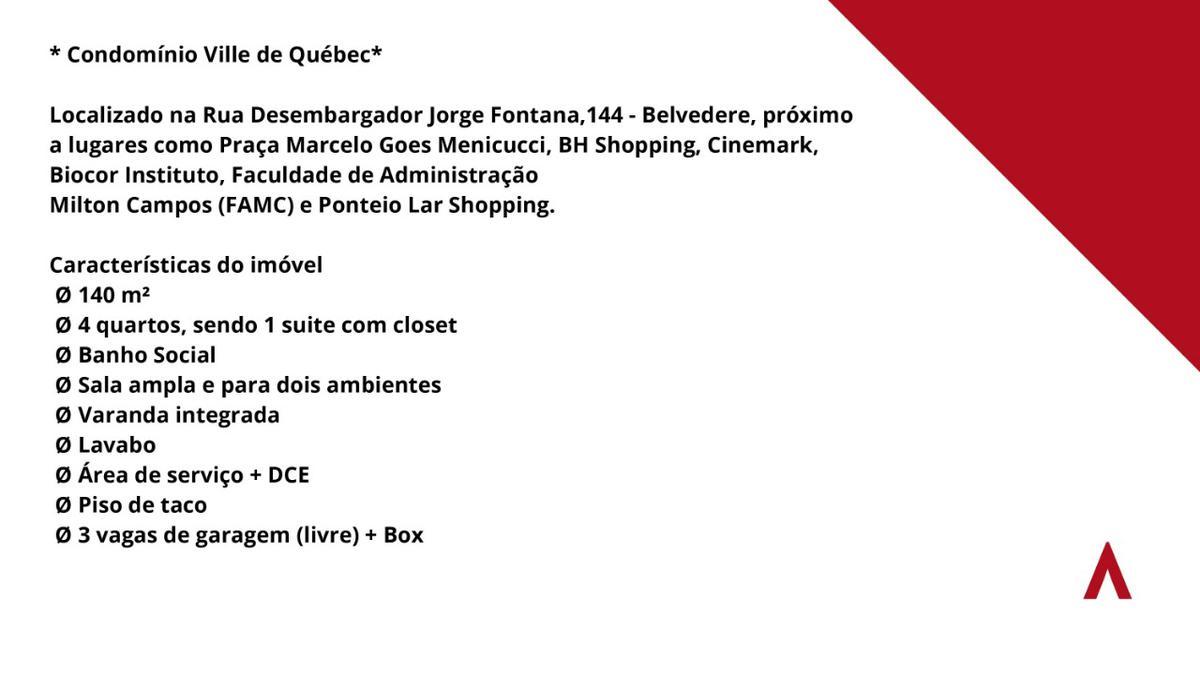 * Condomínio Ville de Québec*

Localizado na Rua Desembargador Jorge Fontana,144 - Belvedere, próximo a lugares como Praça Marcelo Goes Menicucci, BH Shopping, Cinemark, Biocor Instituto, Faculdade de Administração
Milton Campos (FAMC) e Ponteio Lar Shopping.

Características do imóvel
Ø 140 m²
Ø 4 quartos, sendo 1 suite com closet
Ø Banho Social
Ø Sala ampla e para dois ambientes
Ø Varanda integrada
Ø Lavabo
Ø Área de serviço + DCE
Ø Piso de taco
Ø 3 vagas de garagem (livre) + Box